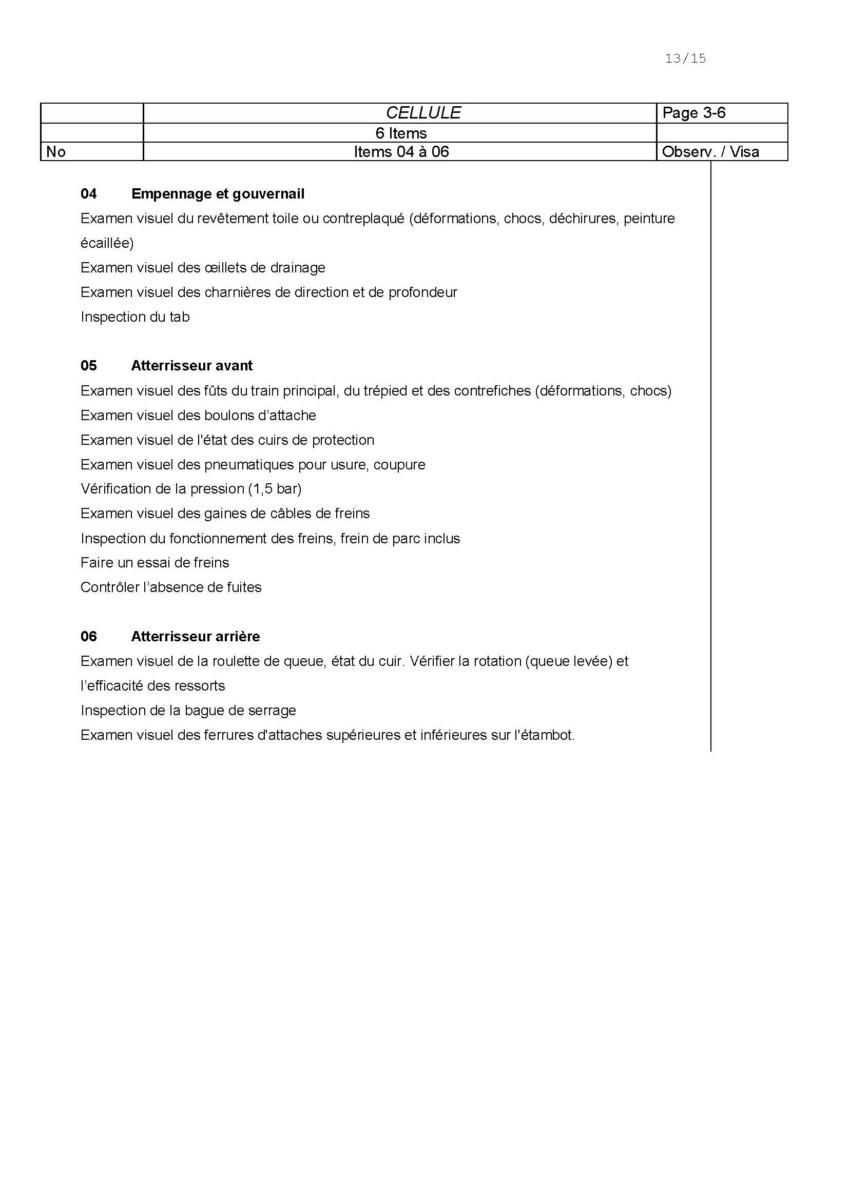 13/15

| | CELLULE | Page 3-6 |
|---|---|---|
| | 6 Items | |
| No | Items 04 à 06 | Observ. / Visa |

04 Empennage et gouvernail

Examen visuel du revêtement toile ou contreplaqué (déformations, chocs, déchirures, peinture écaillée)

Examen visuel des œillets de drainage

Examen visuel des charnières de direction et de profondeur

Inspection du tab

05 Atterrisseur avant

Examen visuel des fûts du train principal, du trépied et des contrefiches (déformations, chocs)

Examen visuel des boulons d'attache

Examen visuel de l'état des cuirs de protection

Examen visuel des pneumatiques pour usure, coupure

Vérification de la pression (1,5 bar)

Examen visuel des gaines de câbles de freins

Inspection du fonctionnement des freins, frein de parc inclus

Faire un essai de freins

Contrôler l'absence de fuites

06 Atterrisseur arrière

Examen visuel de la roulette de queue, état du cuir. Vérifier la rotation (queue levée) et l'efficacité des ressorts

Inspection de la bague de serrage

Examen visuel des ferrures d'attaches supérieures et inférieures sur l'étambot.